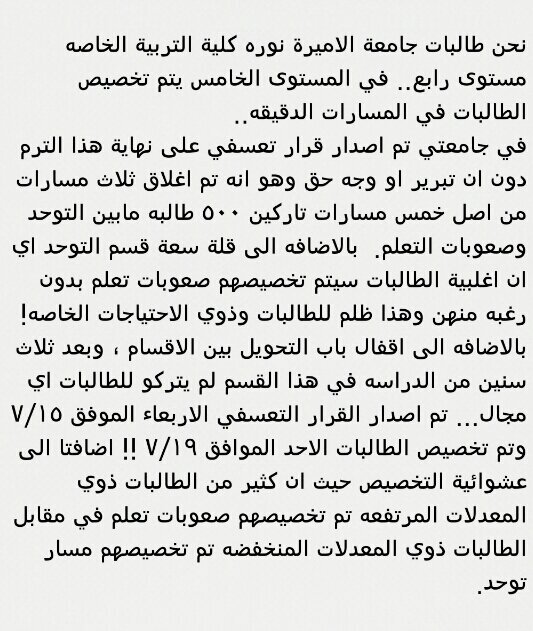 نحن طالبات جامعة الاميرة نوره كلية التربية الخاصه مستوى رابع.. في المستوى الخامس يتم تخصيص الطالبات في المسارات الدقيقه..
في جامعتي تم اصدار قرار تعسفي على نهاية هذا الترم دون ان تبرير او وجه حق وهو انه تم اغلاق ثلاث مسارات من اصل خمس مسارات تاركين ٥٠٠ طالبه مابين التوحد وصعوبات التعلم. بالاضافه الى قلة سعة قسم التوحد اي ان اغلبية الطالبات سيتم تخصيصهم صعوبات تعلم بدون رغبه منهن وهذا ظلم للطالبات وذوي الاحتياجات الخاصه! بالاضافه الى اقفال باب التحويل بين الاقسام ، وبعد ثلاث سنين من الدراسه في هذا القسم لم يتركو للطالبات اي مجال... تم اصدار القرار التعسفي الاربعاء الموفق ٧/١٥ وتم تخصيص الطالبات الاحد الموافق ٧/١٩ !! اضافتا الى عشوائية التخصيص حيث ان كثير من الطالبات ذوي المعدلات المرتفعه تم تخصيصهم صعوبات تعلم في مقابل الطالبات ذوي المعدلات المنخفضه تم تخصيصهم مسار توحد.